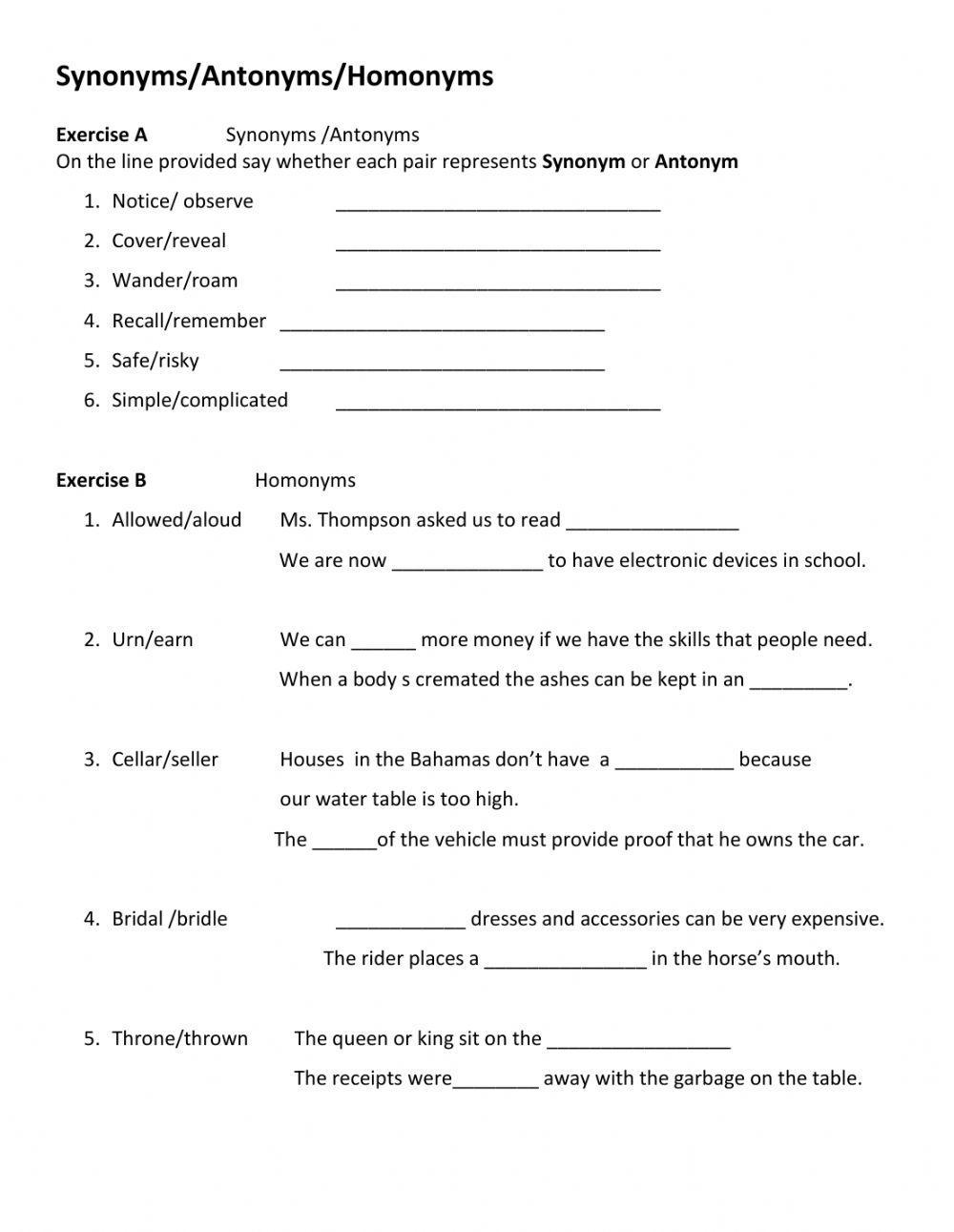 Synonyms/Antonyms/Homonyms

Exercise A Synonyms /Antonyms
On the line provided say whether each pair represents Synonym or Antonym

1. Notice/ observe ______________________________
2. Cover/reveal ______________________________
3. Wander/roam ______________________________
4. Recall/remember ______________________________
5. Safe/risky ______________________________
6. Simple/complicated ______________________________

Exercise B Homonyms

1. Allowed/aloud Ms. Thompson asked us to read ________________
We are now ______________ to have electronic devices in school.

2. Urn/earn We can ______ more money if we have the skills that people need.
When a body s cremated the ashes can be kept in an _________.

3. Cellar/seller Houses in the Bahamas don't have a ___________ because our water table is too high.
The ______of the vehicle must provide proof that he owns the car.

4. Bridal /bridle ____________ dresses and accessories can be very expensive.
The rider places a _______________ in the horse's mouth.

5. Throne/thrown The queen or king sit on the _________________
The receipts were________ away with the garbage on the table.